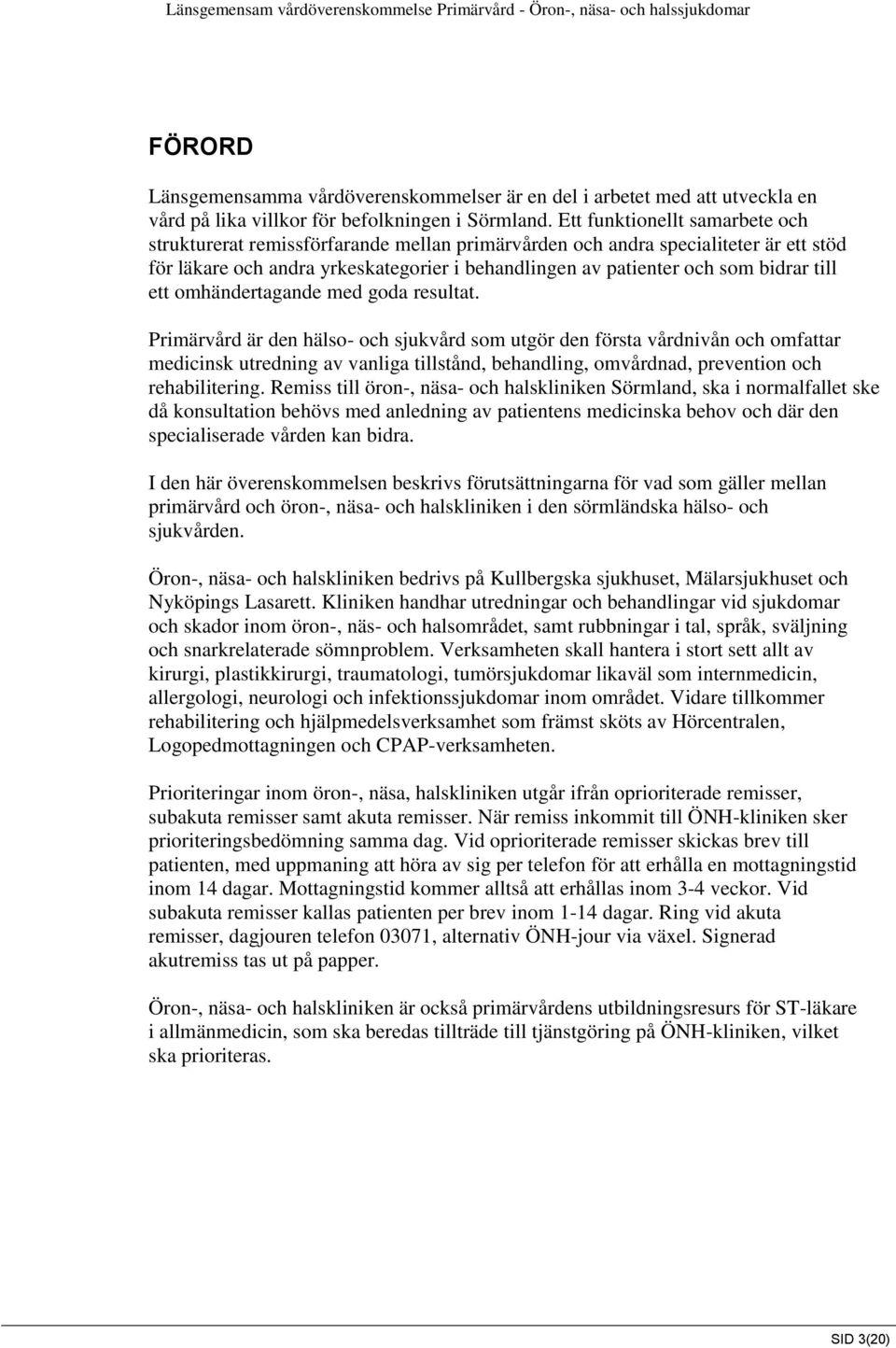 Länsgemensam vårdöverenskommelse Primärvård - Öron-, näsa- och halssjukdomar

FÖRORD

Länsgemensamma vårdöverenskommelser är en del i arbetet med att utveckla en vård på lika villkor för befolkningen i Sörmland. Ett funktionellt samarbete och strukturerat remissförfarande mellan primärvården och andra specialiteter är ett stöd för läkare och andra yrkeskategorier i behandlingen av patienter och som bidrar till ett omhändertagande med goda resultat.

Primärvård är den hälso- och sjukvård som utgör den första vårdnivån och omfattar medicinsk utredning av vanliga tillstånd, behandling, omvårdnad, prevention och rehabilitering. Remiss till öron-, näsa- och halskliniken Sörmland, ska i normalfallet ske då konsultation behövs med anledning av patientens medicinska behov och där den specialiserade vården kan bidra.

I den här överenskommelsen beskrivs förutsättningarna för vad som gäller mellan primärvård och öron-, näsa- och halskliniken i den sörmländska hälso- och sjukvården.

Öron-, näsa- och halskliniken bedrivs på Kullbergska sjukhuset, Mälarsjukhuset och Nyköpings Lasarett. Kliniken handhar utredningar och behandlingar vid sjukdomar och skador inom öron-, näs- och halsområdet, samt rubbningar i tal, språk, sväljning och snarkrelaterade sömnproblem. Verksamheten skall hantera i stort sett allt av kirurgi, plastikkirurgi, traumatologi, tumörsjukdomar likaväl som internmedicin, allergologi, neurologi och infektionssjukdomar inom området. Vidare tillkommer rehabilitering och hjälpmedelsverksamhet som främst sköts av Hörcentralen, Logopedmottagningen och CPAP-verksamheten.

Prioriteringar inom öron-, näsa, halskliniken utgår ifrån oprioriterade remisser, subakuta remisser samt akuta remisser. När remiss inkommit till ÖNH-kliniken sker prioriteringsbedömning samma dag. Vid oprioriterade remisser skickas brev till patienten, med uppmaning att höra av sig per telefon för att erhålla en mottagningstid inom 14 dagar. Mottagningstid kommer alltså att erhållas inom 3-4 veckor. Vid subakuta remisser kallas patienten per brev inom 1-14 dagar. Ring vid akuta remisser, dagjouren telefon 03071, alternativ ÖNH-jour via växel. Signerad akutremiss tas ut på papper.

Öron-, näsa- och halskliniken är också primärvårdens utbildningsresurs för ST-läkare i allmänmedicin, som ska beredas tillträde till tjänstgöring på ÖNH-kliniken, vilket ska prioriteras.

SID 3(20)